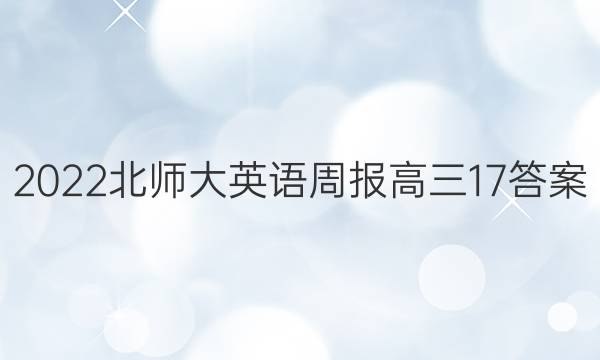 2022北师大英语周报高三17答案